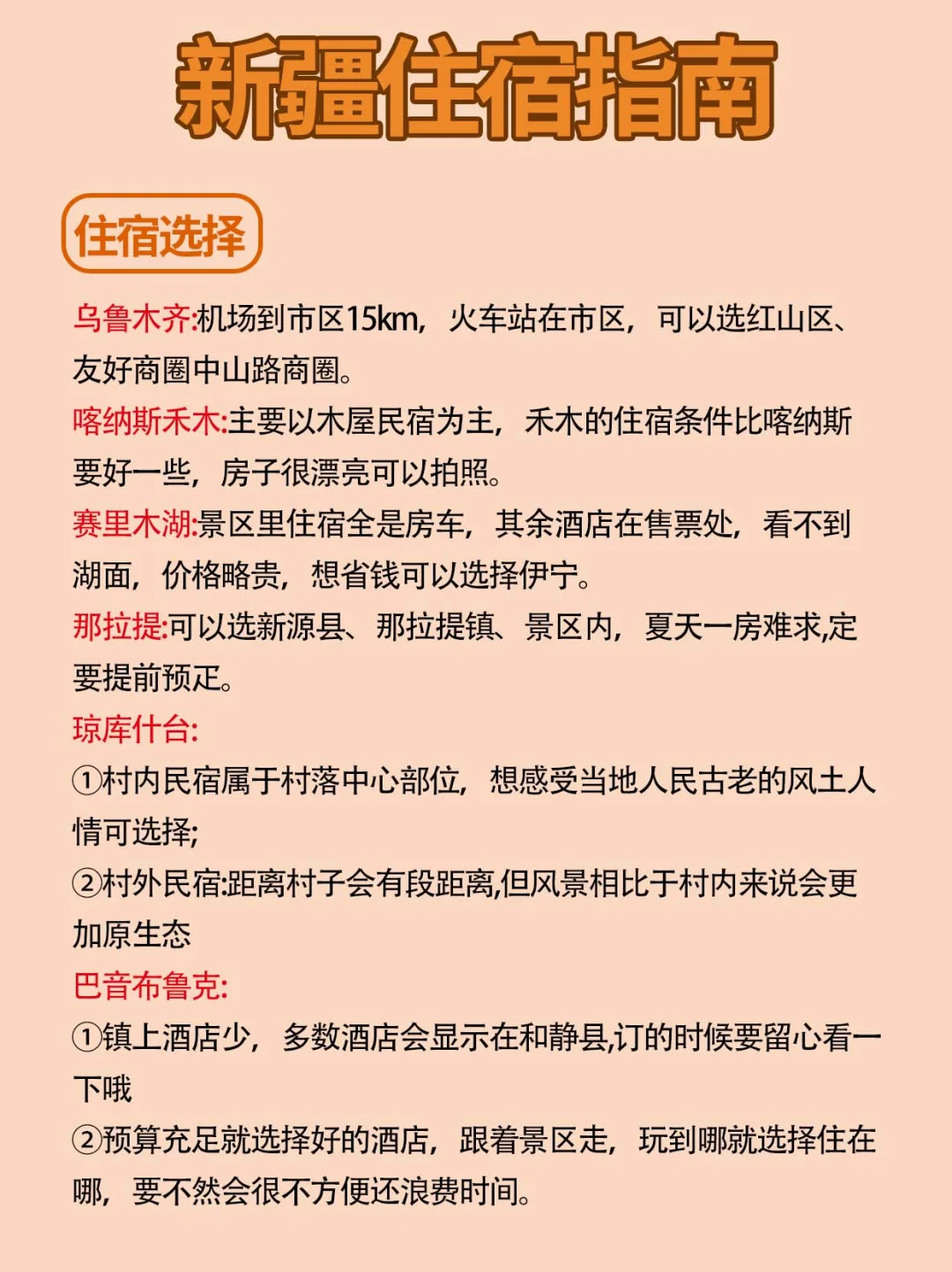 新疆住宿指南

住宿选择

乌鲁木齐:机场到市区15km，火车站在市区，可以选红山区、友好商圈中山路商圈。

喀纳斯禾木:主要以木屋民宿为主，禾木的住宿条件比喀纳斯要好一些，房子很漂亮可以拍照。

赛里木湖:景区里住宿全是房车，其余酒店在售票处，看不到湖面，价格略贵，想省钱可以选择伊宁。

那拉提:可以选新源县、那拉提镇、景区内，夏天一房难求,定要提前预定。

琼库什台:

①村内民宿属于村落中心部位，想感受当地人民古老的风土人情可选择;

②村外民宿:距离村子会有段距离,但风景相比于村内来说会更加原生态

巴音布鲁克:

①镇上酒店少，多数酒店会显示在和静县,订的时候要留心看一下哦

②预算充足就选择好的酒店，跟着景区走，玩到哪就选择住在哪，要不然会很不方便还浪费时间。